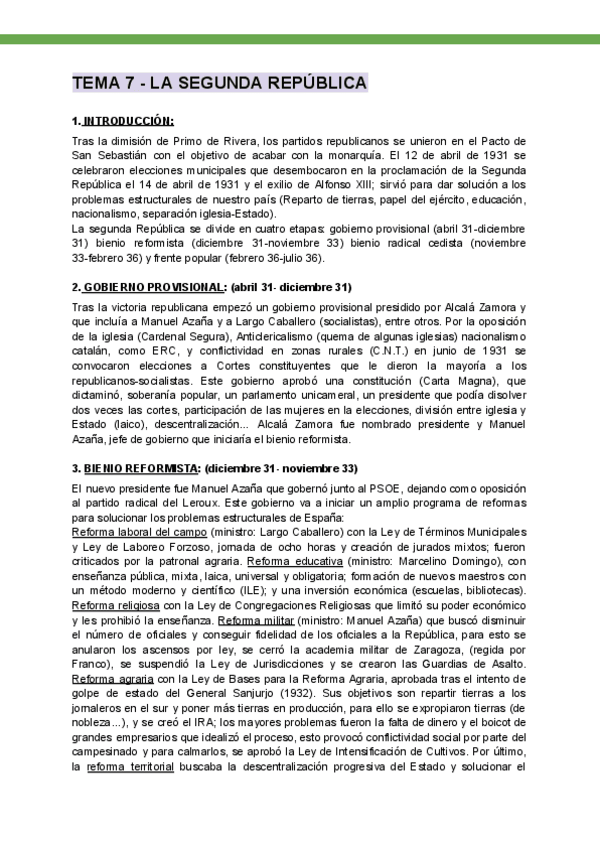 TEMA 7 - LA SEGUNDA REPÚBLICA

1. INTRODUCCIÓN:

Tras la dimisión de Primo de Rivera, los partidos republicanos se unieron en el Pacto de San Sebastián con el objetivo de acabar con la monarquía. El 12 de abril de 1931 se celebraron elecciones municipales que desembocaron en la proclamación de la Segunda República el 14 de abril de 1931 y el exilio de Alfonso XIII; sirvió para dar solución a los problemas estructurales de nuestro país (Reparto de tierras, papel del ejército, educación, nacionalismo, separación iglesia-Estado).
La segunda República se divide en cuatro etapas: gobierno provisional (abril 31-diciembre 31) bienio reformista (diciembre 31-noviembre 33) bienio radical cedista (noviembre 33-febrero 36) y frente popular (febrero 36-julio 36).

2. GOBIERNO PROVISIONAL: (abril 31- diciembre 31)

Tras la victoria republicana empezó un gobierno provisional presidido por Alcalá Zamora y que incluía a Manuel Azaña y a Largo Caballero (socialistas), entre otros. Por la oposición de la iglesia (Cardenal Segura), Anticlericalismo (quema de algunas iglesias) nacionalismo catalán, como ERC, y conflictividad en zonas rurales (C.N.T.) en junio de 1931 se convocaron elecciones a Cortes constituyentes que le dieron la mayoría a los republicanos-socialistas. Este gobierno aprobó una constitución (Carta Magna), que dictaminó, soberanía popular, un parlamento unicameral, un presidente que podía disolver dos veces las cortes, participación de las mujeres en la elecciones, división entre iglesia y Estado (laico), descentralización... Alcalá Zamora fue nombrado presidente y Manuel Azaña, jefe de gobierno que iniciaría el bienio reformista.

3. BIENIO REFORMISTA: (diciembre 31- noviembre 33)

El nuevo presidente fue Manuel Azaña que gobernó junto al PSOE, dejando como oposición al partido radical del Leroux. Este gobierno va a iniciar un amplio programa de reformas para solucionar los problemas estructurales de España:
Reforma laboral del campo (ministro: Largo Caballero) con la Ley de Términos Municipales y Ley de Laboreo Forzoso, jornada de ocho horas y creación de jurados mixtos; fueron criticados por la patronal agraria. Reforma educativa (ministro: Marcelino Domingo), con enseñanza pública, mixta, laica, universal y obligatoria; formación de nuevos maestros con un método moderno y científico (ILE); y una inversión económica (escuelas, bibliotecas). Reforma religiosa con la Ley de Congregaciones Religiosas que limitó su poder económico y les prohibió la enseñanza. Reforma militar (ministro: Manuel Azaña) que buscó disminuir el número de oficiales y conseguir fidelidad de los oficiales a la República, para esto se anularon los ascensos por ley, se cerró la academia militar de Zaragoza, (regida por Franco), se suspendió la Ley de Jurisdicciones y se crearon las Guardias de Asalto. Reforma agraria con la Ley de Bases para la Reforma Agraria, aprobada tras el intento de golpe de estado del General Sanjurjo (1932). Sus objetivos son repartir tierras a los jornaleros en el sur y poner más tierras en producción, para ello se expropiaron tierras (de nobleza...), y se creó el IRA; los mayores problemas fueron la falta de dinero y el boicot de grandes empresarios que idealizó el proceso, esto provocó conflictividad social por parte del campesinado y para calmarlos, se aprobó la Ley de Intensificación de Cultivos. Por último, la reforma territorial buscaba la descentralización progresiva del Estado y solucionar el